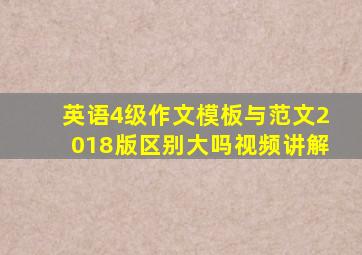 英语4级作文模板与范文2018版区别大吗视频讲解